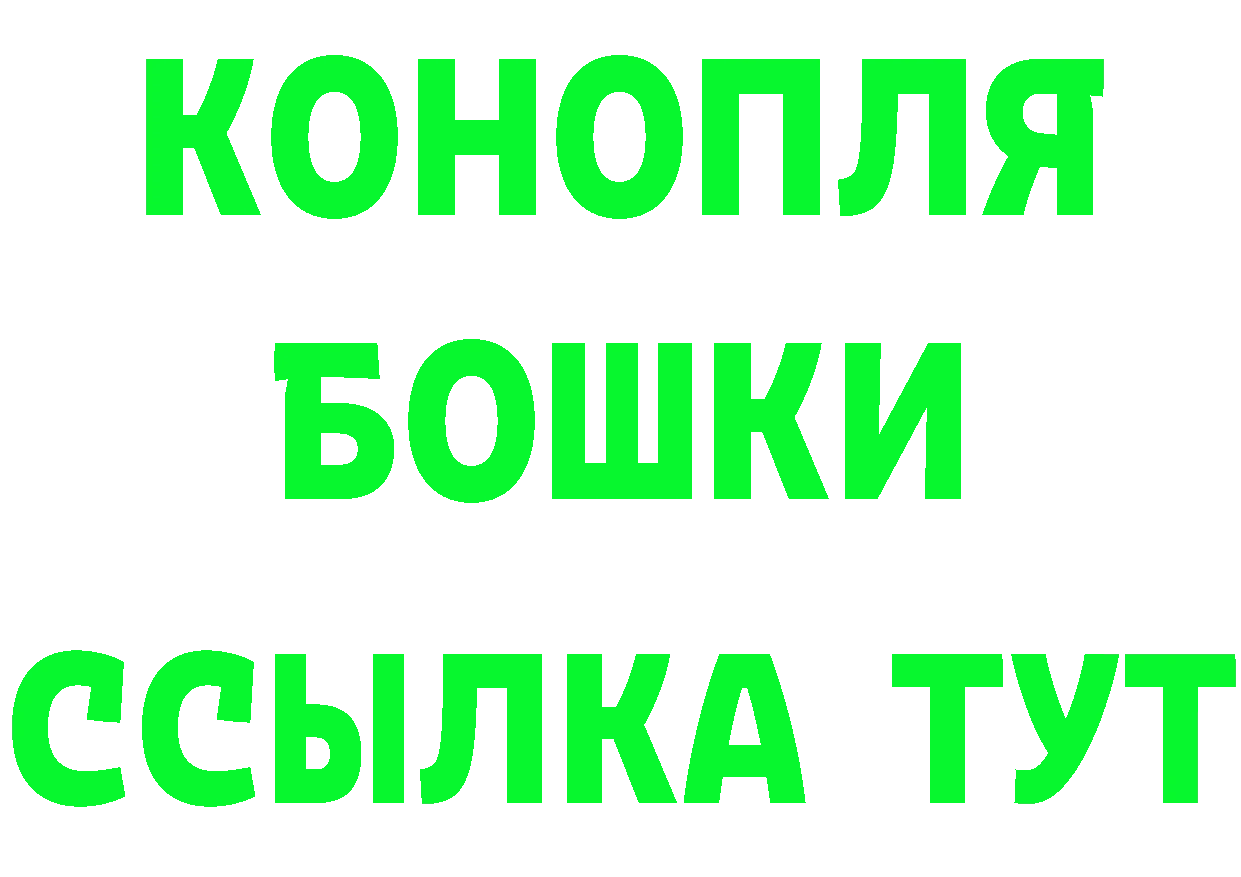 КОНОПЛЯ
БОШКИ
ССЫЛКА ТУТ